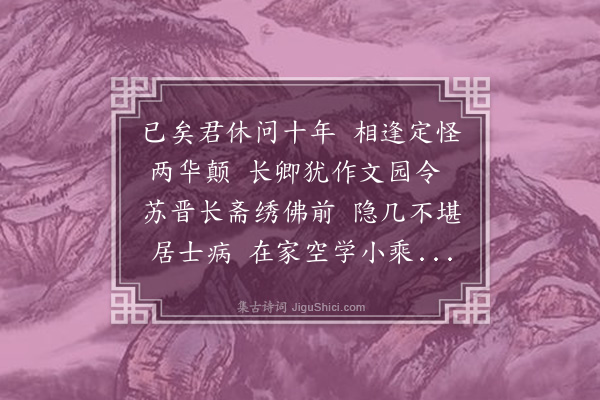 已矣君休问十年 相逢定怪两华颠 长卿犹作文园令 苏晋长斋绣佛前 隐几不堪居士病 在家空学小乘...

集古诗词 JiguShici.com